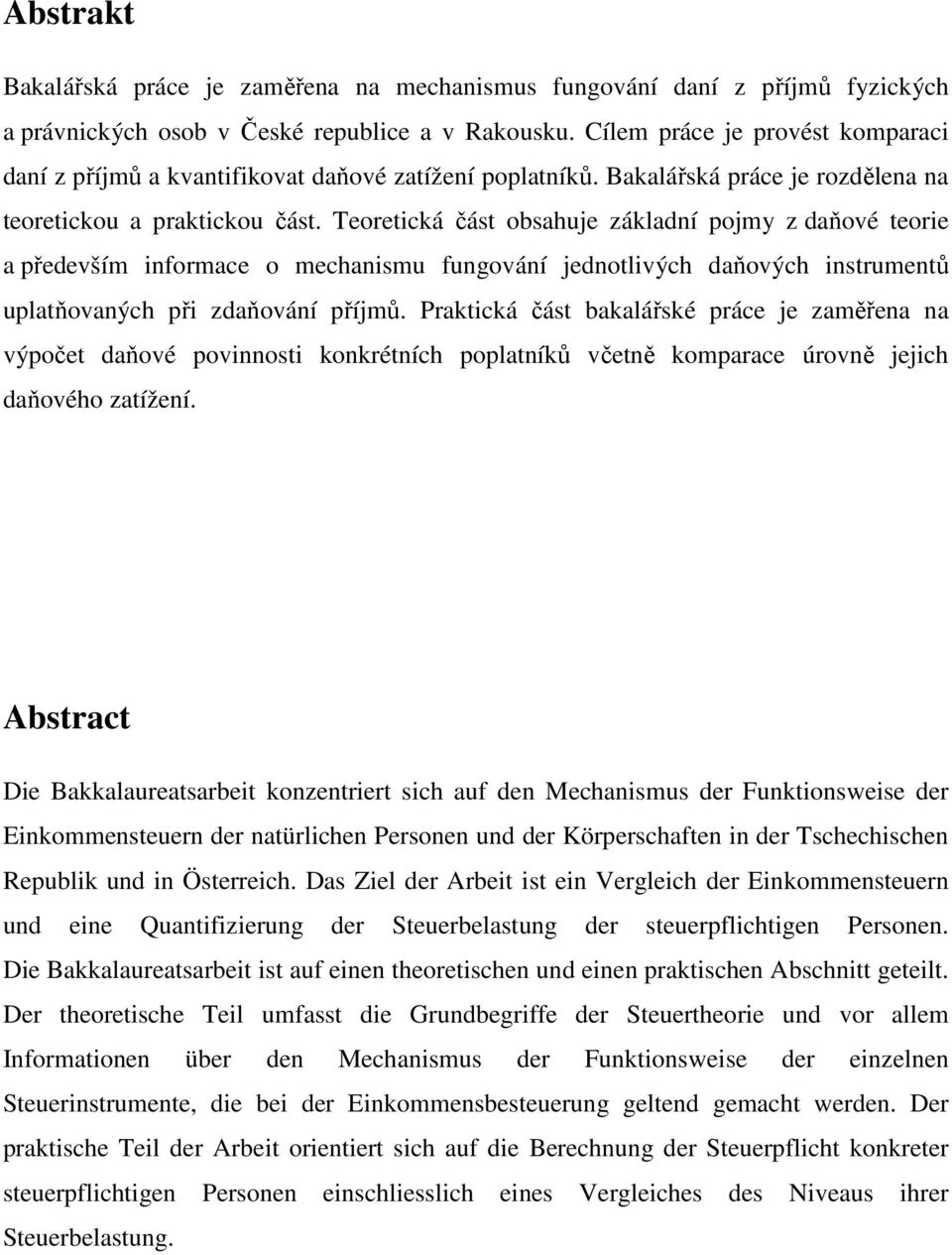 Abstrakt

Bakalářská práce je zaměřena na mechanismus fungování daní z příjmů fyzických a právnických osob v České republice a v Rakousku. Cílem práce je provést komparaci daní z příjmů a kvantifikovat daňové zatížení poplatníků. Bakalářská práce je rozdělena na teoretickou a praktickou část. Teoretická část obsahuje základní pojmy z daňové teorie a především informace o mechanismu fungování jednotlivých daňových instrumentů uplatňovaných při zdaňování příjmů. Praktická část bakalářské práce je zaměřena na výpočet daňové povinnosti konkrétních poplatníků včetně komparace úrovně jejich daňového zatížení.

Abstract

Die Bakkalaureatsarbeit konzentriert sich auf den Mechanismus der Funktionsweise der Einkommensteuern der natürlichen Personen und der Körperschaften in der Tschechischen Republik und in Österreich. Das Ziel der Arbeit ist ein Vergleich der Einkommensteuern und eine Quantifizierung der Steuerbelastung der steuerpflichtigen Personen. Die Bakkalaureatsarbeit ist auf einen theoretischen und einen praktischen Abschnitt geteilt. Der theoretische Teil umfasst die Grundbegriffe der Steuertheorie und vor allem Informationen über den Mechanismus der Funktionsweise der einzelnen Steuerinstrumente, die bei der Einkommensbesteuerung geltend gemacht werden. Der praktische Teil der Arbeit orientiert sich auf die Berechnung der Steuerpflicht konkreter steuerpflichtigen Personen einschliesslich eines Vergleiches des Niveaus ihrer Steuerbelastung.